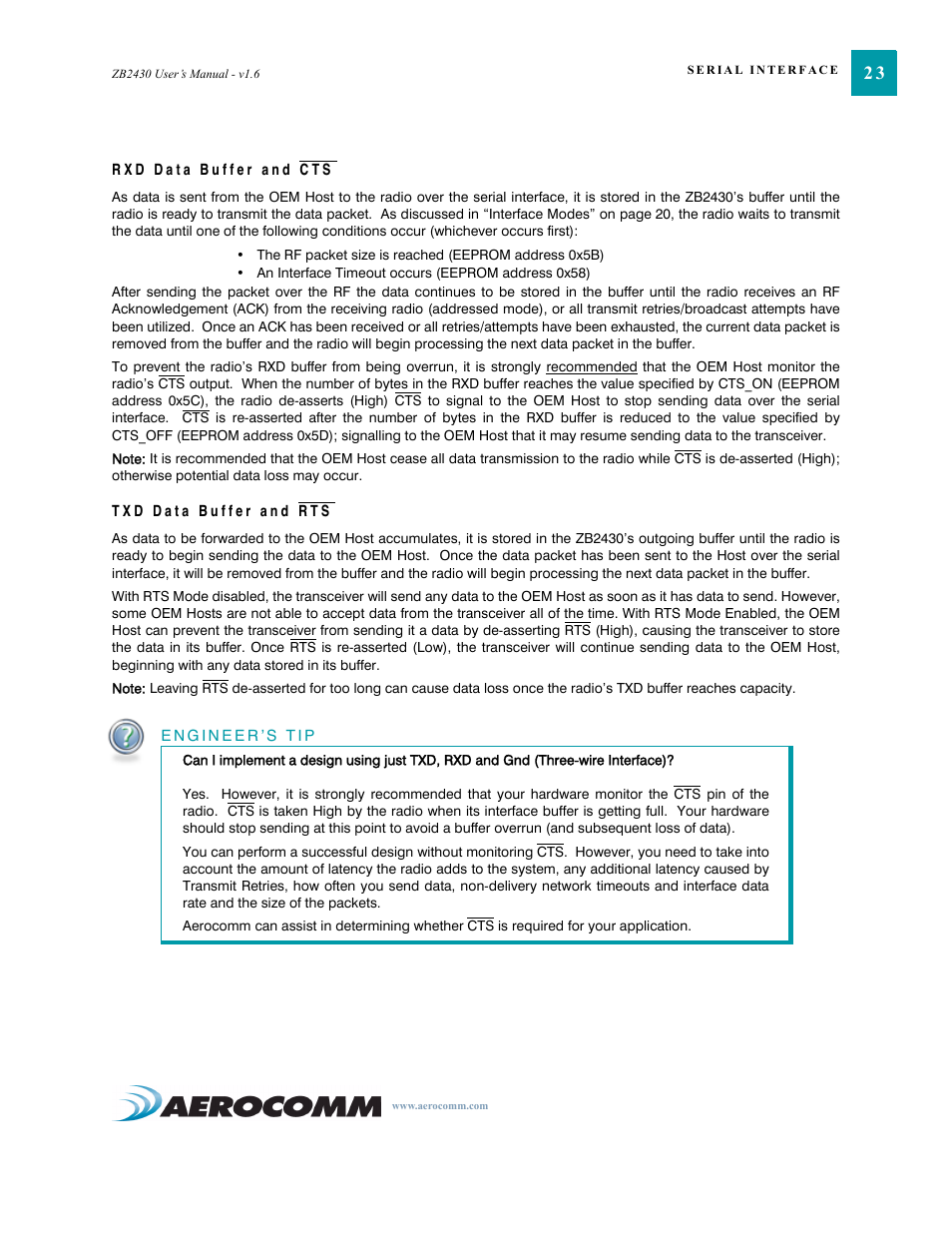 ZB2430 User's Manual - v1.6

SERIAL INTERFACE

23

RXD Data Buffer and $\overline{CTS}$

As data is sent from the OEM Host to the radio over the serial interface, it is stored in the ZB2430's buffer until the radio is ready to transmit the data packet. As discussed in "Interface Modes" on page 20, the radio waits to transmit the data until one of the following conditions occur (whichever occurs first):

• The RF packet size is reached (EEPROM address 0x5B)
• An Interface Timeout occurs (EEPROM address 0x58)

After sending the packet over the RF the data continues to be stored in the buffer until the radio receives an RF Acknowledgement (ACK) from the receiving radio (addressed mode), or all transmit retries/broadcast attempts have been utilized. Once an ACK has been received or all retries/attempts have been exhausted, the current data packet is removed from the buffer and the radio will begin processing the next data packet in the buffer.

To prevent the radio's RXD buffer from being overrun, it is strongly recommended that the OEM Host monitor the radio's $\overline{CTS}$ output. When the number of bytes in the RXD buffer reaches the value specified by CTS_ON (EEPROM address 0x5C), the radio de-asserts (High) $\overline{CTS}$ to signal to the OEM Host to stop sending data over the serial interface. $\overline{CTS}$ is re-asserted after the number of bytes in the RXD buffer is reduced to the value specified by CTS_OFF (EEPROM address 0x5D); signalling to the OEM Host that it may resume sending data to the transceiver.

Note: It is recommended that the OEM Host cease all data transmission to the radio while $\overline{CTS}$ is de-asserted (High); otherwise potential data loss may occur.

TXD Data Buffer and $\overline{RTS}$

As data to be forwarded to the OEM Host accumulates, it is stored in the ZB2430's outgoing buffer until the radio is ready to begin sending the data to the OEM Host. Once the data packet has been sent to the Host over the serial interface, it will be removed from the buffer and the radio will begin processing the next data packet in the buffer.

With RTS Mode disabled, the transceiver will send any data to the OEM Host as soon as it has data to send. However, some OEM Hosts are not able to accept data from the transceiver all of the time. With RTS Mode Enabled, the OEM Host can prevent the transceiver from sending it a data by de-asserting $\overline{RTS}$ (High), causing the transceiver to store the data in its buffer. Once $\overline{RTS}$ is re-asserted (Low), the transceiver will continue sending data to the OEM Host, beginning with any data stored in its buffer.

Note: Leaving $\overline{RTS}$ de-asserted for too long can cause data loss once the radio's TXD buffer reaches capacity.

ENGINEER'S TIP

Can I implement a design using just TXD, RXD and Gnd (Three-wire Interface)?

Yes. However, it is strongly recommended that your hardware monitor the $\overline{CTS}$ pin of the radio. $\overline{CTS}$ is taken High by the radio when its interface buffer is getting full. Your hardware should stop sending at this point to avoid a buffer overrun (and subsequent loss of data).

You can perform a successful design without monitoring $\overline{CTS}$. However, you need to take into account the amount of latency the radio adds to the system, any additional latency caused by Transmit Retries, how often you send data, non-delivery network timeouts and interface data rate and the size of the packets.

Aerocomm can assist in determining whether $\overline{CTS}$ is required for your application.

AEROCOMM www.aerocomm.com